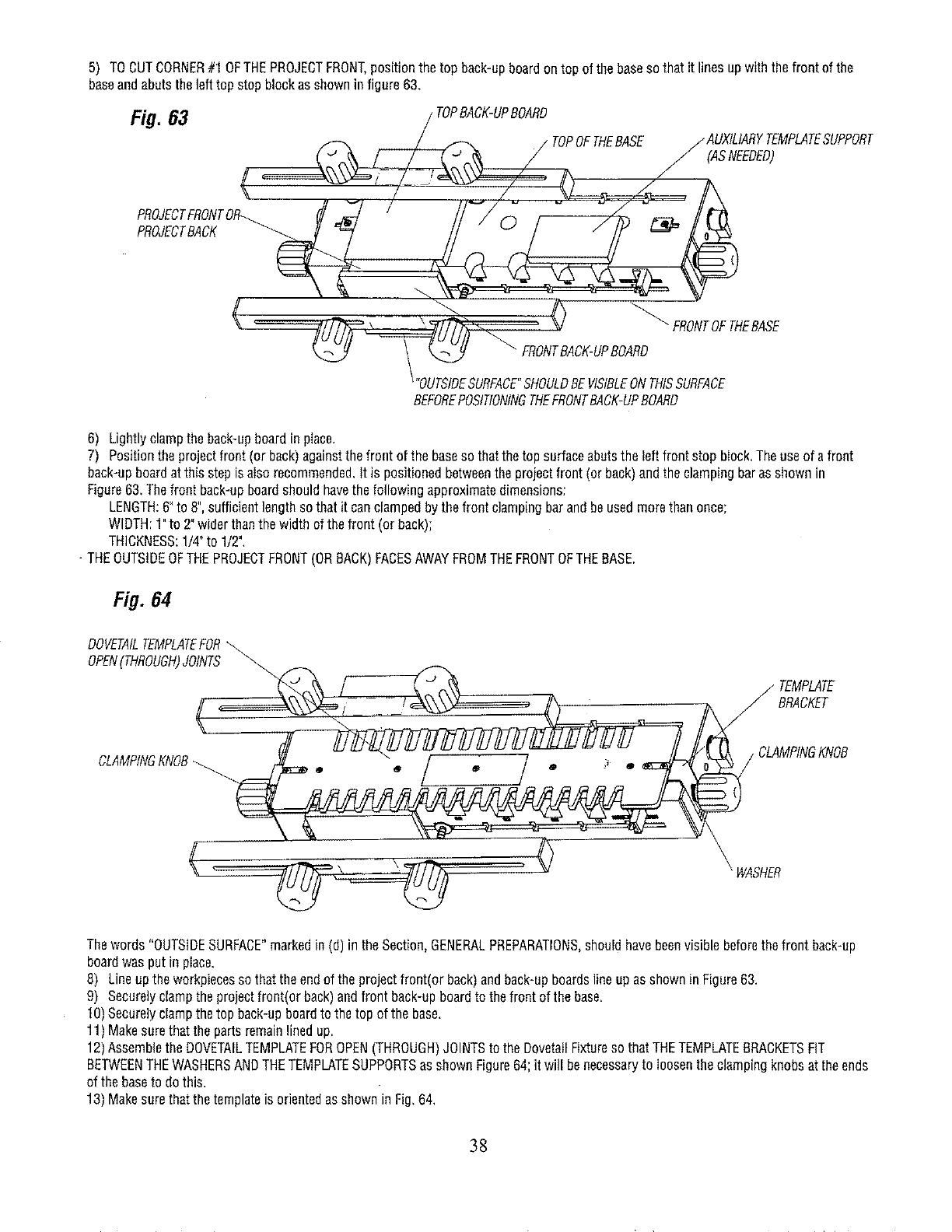 5) TO CUT CORNER #1 OF THE PROJECT FRONT, position the top back-up board on top of the base so that it lines up with the front of the base and abuts the left top stop block as shown in figure 63.

Fig. 63

TOP BACK-UP BOARD

TOP OF THE BASE

AUXILIARY TEMPLATE SUPPORT (AS NEEDED)

PROJECT FRONT OR PROJECT BACK

FRONT OF THE BASE

FRONT BACK-UP BOARD

"OUTSIDE SURFACE" SHOULD BE VISIBLE ON THIS SURFACE BEFORE POSITIONING THE FRONT BACK-UP BOARD

6) Lightly clamp the back-up board in place.
7) Position the project front (or back) against the front of the base so that the top surface abuts the left front stop block. The use of a front back-up board at this step is also recommended. It is positioned between the project front (or back) and the clamping bar as shown in Figure 63. The front back-up board should have the following approximate dimensions:
LENGTH: 6" to 8", sufficient length so that it can clamped by the front clamping bar and be used more than once;
WIDTH: 1" to 2" wider than the width of the front (or back);
THICKNESS: 1/4" to 1/2".
- THE OUTSIDE OF THE PROJECT FRONT (OR BACK) FACES AWAY FROM THE FRONT OF THE BASE.

Fig. 64

DOVETAIL TEMPLATE FOR OPEN (THROUGH) JOINTS

TEMPLATE BRACKET

CLAMPING KNOB

CLAMPING KNOB

WASHER

The words "OUTSIDE SURFACE" marked in (d) in the Section, GENERAL PREPARATIONS, should have been visible before the front back-up board was put in place.
8) Line up the workpieces so that the end of the project front(or back) and back-up boards line up as shown in Figure 63.
9) Securely clamp the project front(or back) and front back-up board to the front of the base.
10) Securely clamp the top back-up board to the top of the base.
11) Make sure that the parts remain lined up.
12) Assemble the DOVETAIL TEMPLATE FOR OPEN (THROUGH) JOINTS to the Dovetail Fixture so that THE TEMPLATE BRACKETS FIT BETWEEN THE WASHERS AND THE TEMPLATE SUPPORTS as shown Figure 64; it will be necessary to loosen the clamping knobs at the ends of the base to do this.
13) Make sure that the template is oriented as shown in Fig. 64.

38